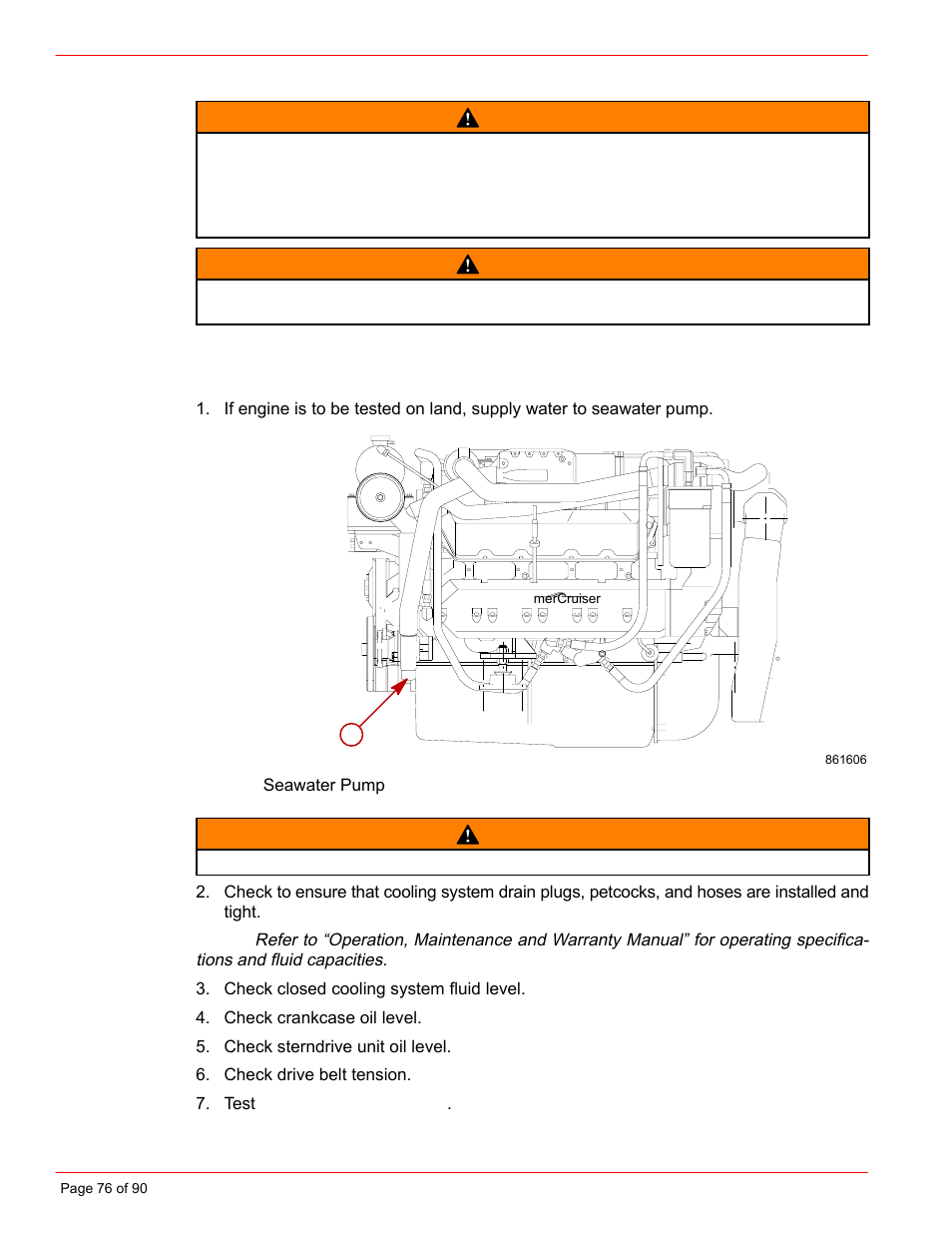 1. If engine is to be tested on land, supply water to seawater pump.

merCruiser

861606

Seawater Pump

2. Check to ensure that cooling system drain plugs, petcocks, and hoses are installed and tight.

Refer to “Operation, Maintenance and Warranty Manual” for operating specifications and fluid capacities.

3. Check closed cooling system fluid level.

4. Check crankcase oil level.

5. Check sterndrive unit oil level.

6. Check drive belt tension.

7. Test .

Page 76 of 90